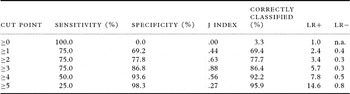 | CUT POINT | SENSITIVITY (%) | SPECIFICITY (%) | J INDEX | CORRECTLY CLASSIFIED (%) | LR+ | LR− |
|---|---|---|---|---|---|---|
| ≥0 | 100.0 | 0.0 | .00 | 3.3 | 1.0 | n.a. |
| ≥1 | 75.0 | 69.2 | .44 | 69.4 | 2.4 | 0.4 |
| ≥2 | 75.0 | 77.8 | .63 | 77.7 | 3.4 | 0.3 |
| ≥3 | 75.0 | 86.8 | .88 | 86.4 | 5.7 | 0.3 |
| ≥4 | 50.0 | 93.6 | .56 | 92.2 | 7.8 | 0.5 |
| ≥5 | 25.0 | 98.3 | .27 | 95.9 | 14.6 | 0.8 |